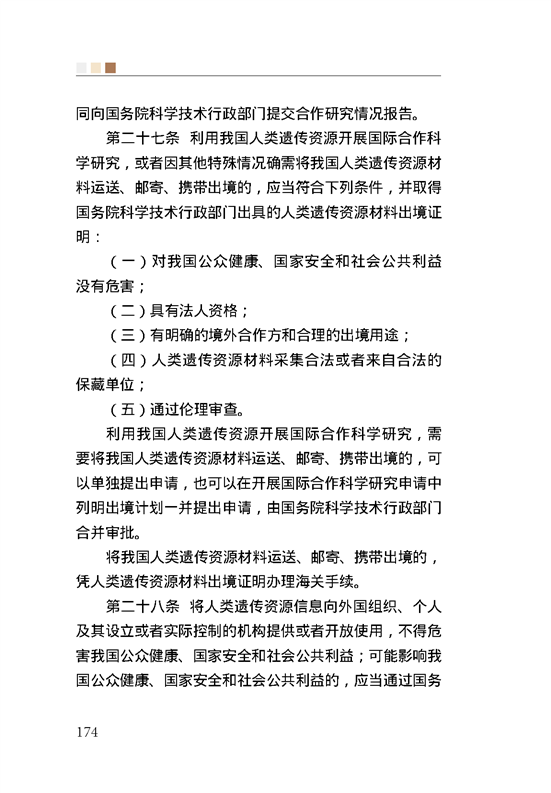 同向国务院科学技术行政部门提交合作研究情况报告。

第二十七条 利用我国人类遗传资源开展国际合作科学研究，或者因其他特殊情况确需将我国人类遗传资源材料运送、邮寄、携带出境的，应当符合下列条件，并取得国务院科学技术行政部门出具的人类遗传资源材料出境证明：

（一）对我国公众健康、国家安全和社会公共利益没有危害；

（二）具有法人资格；

（三）有明确的境外合作方和合理的出境用途；

（四）人类遗传资源材料采集合法或者来自合法的保藏单位；

（五）通过伦理审查。

利用我国人类遗传资源开展国际合作科学研究，需要将我国人类遗传资源材料运送、邮寄、携带出境的，可以单独提出申请，也可以在开展国际合作科学研究申请中列明出境计划一并提出申请，由国务院科学技术行政部门合并审批。

将我国人类遗传资源材料运送、邮寄、携带出境的，凭人类遗传资源材料出境证明办理海关手续。

第二十八条 将人类遗传资源信息向外国组织、个人及其设立或者实际控制的机构提供或者开放使用，不得危害我国公众健康、国家安全和社会公共利益；可能影响我国公众健康、国家安全和社会公共利益的，应当通过国务

174